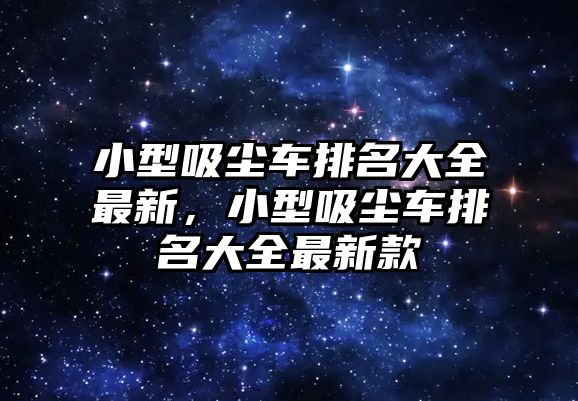 小型吸尘车排名大全最新，小型吸尘车排名大全最新款